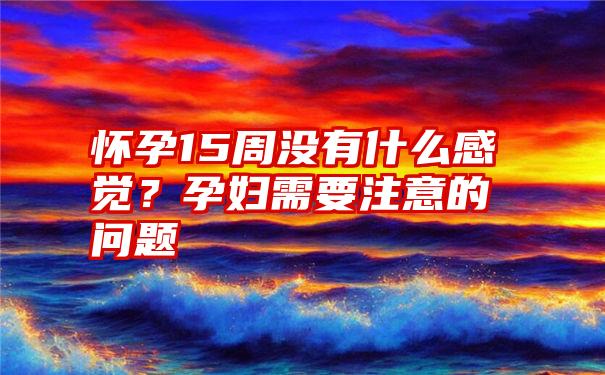 怀孕15周没有什么感觉？孕妇需要注意的问题